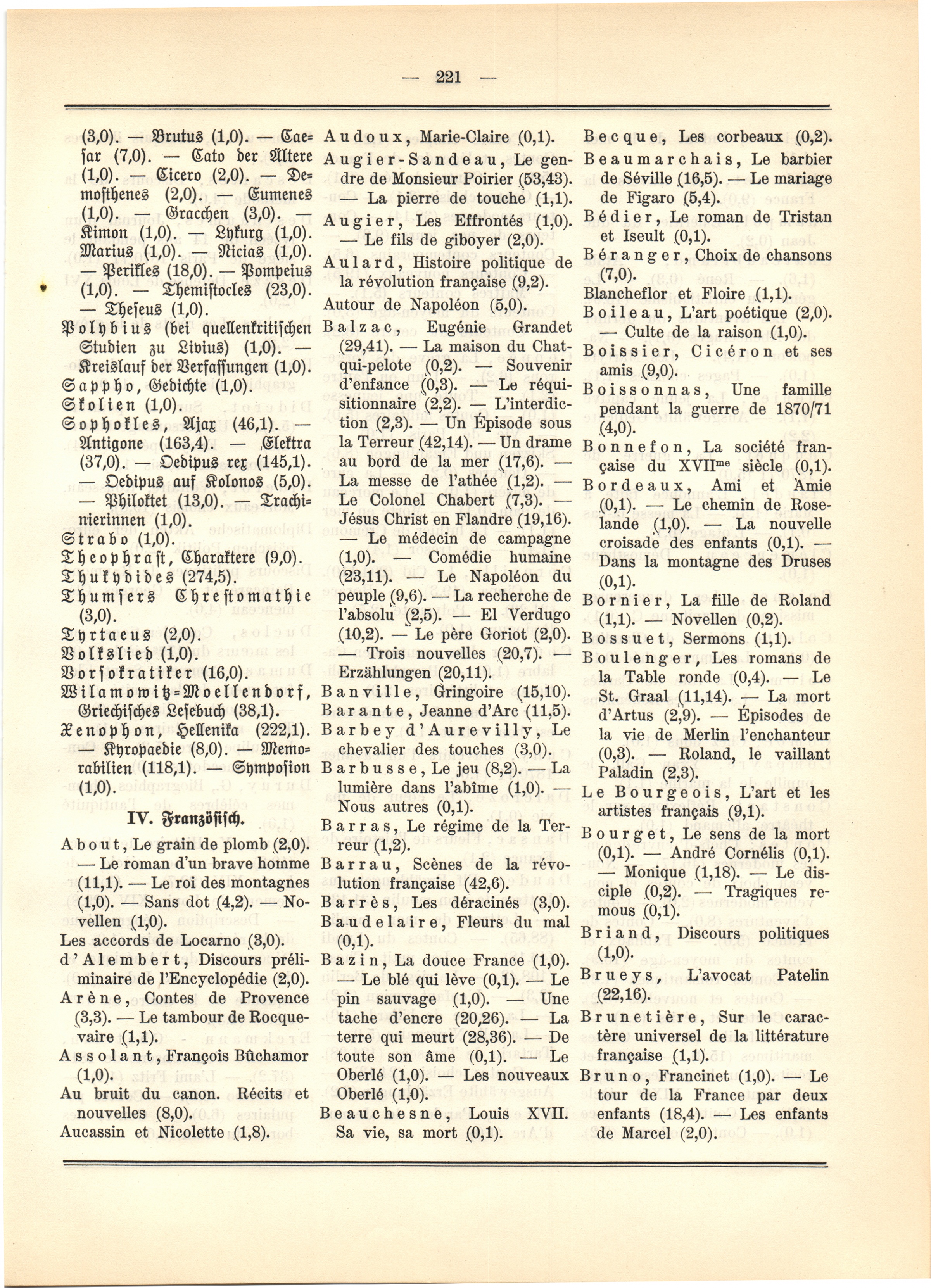 — 221 —

(3,0). — Brutus (1,0). — Caesar (7,0). — Cato der Ältere (1,0). — Cicero (2,0). — Demosthenes (2,0). — Eumenes (1,0). — Gracchen (3,0). — Kimon (1,0). — Lykurg (1,0). Marius (1,0). — Nicias (1,0). — Perikles (18,0). — Pompeius (1,0). — Themistocles (23,0). — Theseus (1,0).

Polybius (bei quellenkritischen Studien zu Livius) (1,0). — Kreislauf der Verfassungen (1,0).

Sappho, Gedichte (1,0).

Skolien (1,0).

Sophokles, Ajax (46,1). — Antigone (163,4). — Elektra (37,0). — Oedipus rex (145,1). — Oedipus auf Kolonos (5,0). — Philoktet (13,0). — Trachinierinnen (1,0).

Strabo (1,0).

Theophrast, Charaktere (9,0).

Thukydides (274,5).

Thumsers Chrestomathie (3,0).

Tyrtaeus (2,0).

Volkslied (1,0).

Vorsokratiker (16,0).

Wilamowitz-Moellendorf, Griechisches Lesebuch (38,1).

Xenophon, Hellenika (222,1). — Kyropaedie (8,0). — Memorabilien (118,1). — Symposion (1,0).

IV. Französisch.

About, Le grain de plomb (2,0). — Le roman d'un brave homme (11,1). — Le roi des montagnes (1,0). — Sans dot (4,2). — Novellen (1,0).

Les accords de Locarno (3,0).

d'Alembert, Discours préliminaire de l'Encyclopédie (2,0).

Arène, Contes de Provence (3,3). — Le tambour de Rocquevaire (1,1).

Assolant, François Bûchamor (1,0).

Au bruit du canon. Récits et nouvelles (8,0).

Aucassin et Nicolette (1,8).

Audoux, Marie-Claire (0,1).

Augier-Sandeau, Le gendre de Monsieur Poirier (53,43). — La pierre de touche (1,1).

Augier, Les Effrontés (1,0). — Le fils de giboyer (2,0).

Aulard, Histoire politique de la révolution française (9,2).

Autour de Napoléon (5,0).

Balzac, Eugénie Grandet (29,41). — La maison du Chat-qui-pelote (0,2). — Souvenir d'enfance (0,3). — Le réquisitionnaire (2,2). — L'interdiction (2,3). — Un Épisode sous la Terreur (42,14). — Un drame au bord de la mer (17,6). — La messe de l'athée (1,2). — Le Colonel Chabert (7,3). — Jésus Christ en Flandre (19,16). — Le médecin de campagne (1,0). — Comédie humaine (23,11). — Le Napoléon du peuple (9,6). — La recherche de l'absolu (2,5). — El Verdugo (10,2). — Le père Goriot (2,0). — Trois nouvelles (20,7). — Erzählungen (20,11).

Banville, Gringoire (15,10).

Barante, Jeanne d'Arc (11,5).

Barbey d'Aurevilly, Le chevalier des touches (3,0).

Barbusse, Le jeu (8,2). — La lumière dans l'abîme (1,0). — Nous autres (0,1).

Barras, Le régime de la Terreur (1,2).

Barrau, Scènes de la révolution française (42,6).

Barrès, Les déracinés (3,0).

Baudelaire, Fleurs du mal (0,1).

Bazin, La douce France (1,0). — Le blé qui lève (0,1). — Le pin sauvage (1,0). — Une tache d'encre (20,26). — La terre qui meurt (28,36). — De toute son âme (0,1). — Le Oberlé (1,0). — Les nouveaux Oberlé (1,0).

Beauchesne, Louis XVII. Sa vie, sa mort (0,1).

Becque, Les corbeaux (0,2).

Beaumarchais, Le barbier de Séville (16,5). — Le mariage de Figaro (5,4).

Bédier, Le roman de Tristan et Iseult (0,1).

Béranger, Choix de chansons (7,0).

Blancheflor et Floire (1,1).

Boileau, L'art poétique (2,0). — Culte de la raison (1,0).

Boissier, Cicéron et ses amis (9,0).

Boissonnas, Une famille pendant la guerre de 1870/71 (4,0).

Bonnefon, La société française du XVII$^{me}$ siècle (0,1).

Bordeaux, Ami et Amie (0,1). — Le chemin de Roselande (1,0). — La nouvelle croisade des enfants (0,1). — Dans la montagne des Druses (0,1).

Bornier, La fille de Roland (1,1). — Novellen (0,2).

Bossuet, Sermons (1,1).

Boulenger, Les romans de la Table ronde (0,4). — Le St. Graal (11,14). — La mort d'Artus (2,9). — Épisodes de la vie de Merlin l'enchanteur (0,3). — Roland, le vaillant Paladin (2,3).

Le Bourgeois, L'art et les artistes français (9,1).

Bourget, Le sens de la mort (0,1). — André Cornélis (0,1). — Monique (1,18). — Le disciple (0,2). — Tragiques remous (0,1).

Briand, Discours politiques (1,0).

Brueys, L'avocat Patelin (22,16).

Brunetière, Sur le caractère universel de la littérature française (1,1).

Bruno, Francinet (1,0). — Le tour de la France par deux enfants (18,4). — Les enfants de Marcel (2,0).